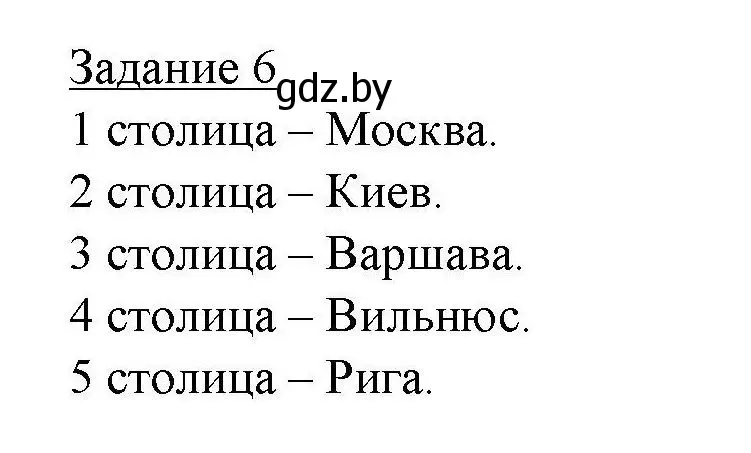 Задание 6
gdz.by
1 столица – Москва.
2 столица – Киев.
3 столица – Варшава.
4 столица – Вильнюс.
5 столица – Рига.